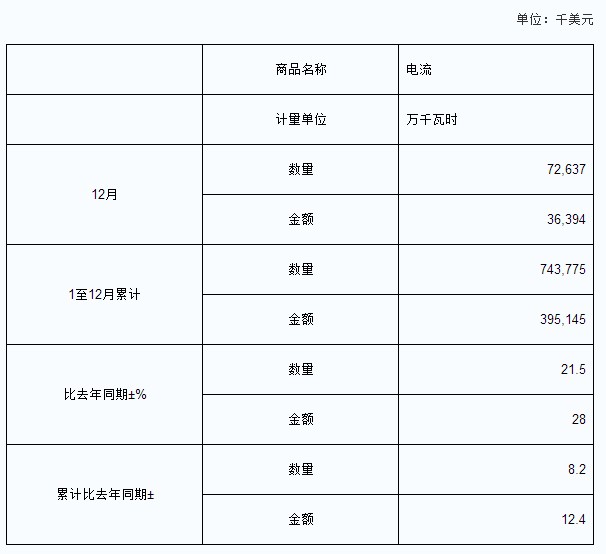 单位：千美元

|  | 商品名称 | 电流 |
|---|---|---|
|  | 计量单位 | 万千瓦时 |
| 12月 | 数量 | 72,637 |
|  | 金额 | 36,394 |
| 1至12月累计 | 数量 | 743,775 |
|  | 金额 | 395,145 |
| 比去年同期±% | 数量 | 21.5 |
|  | 金额 | 28 |
| 累计比去年同期± | 数量 | 8.2 |
|  | 金额 | 12.4 |